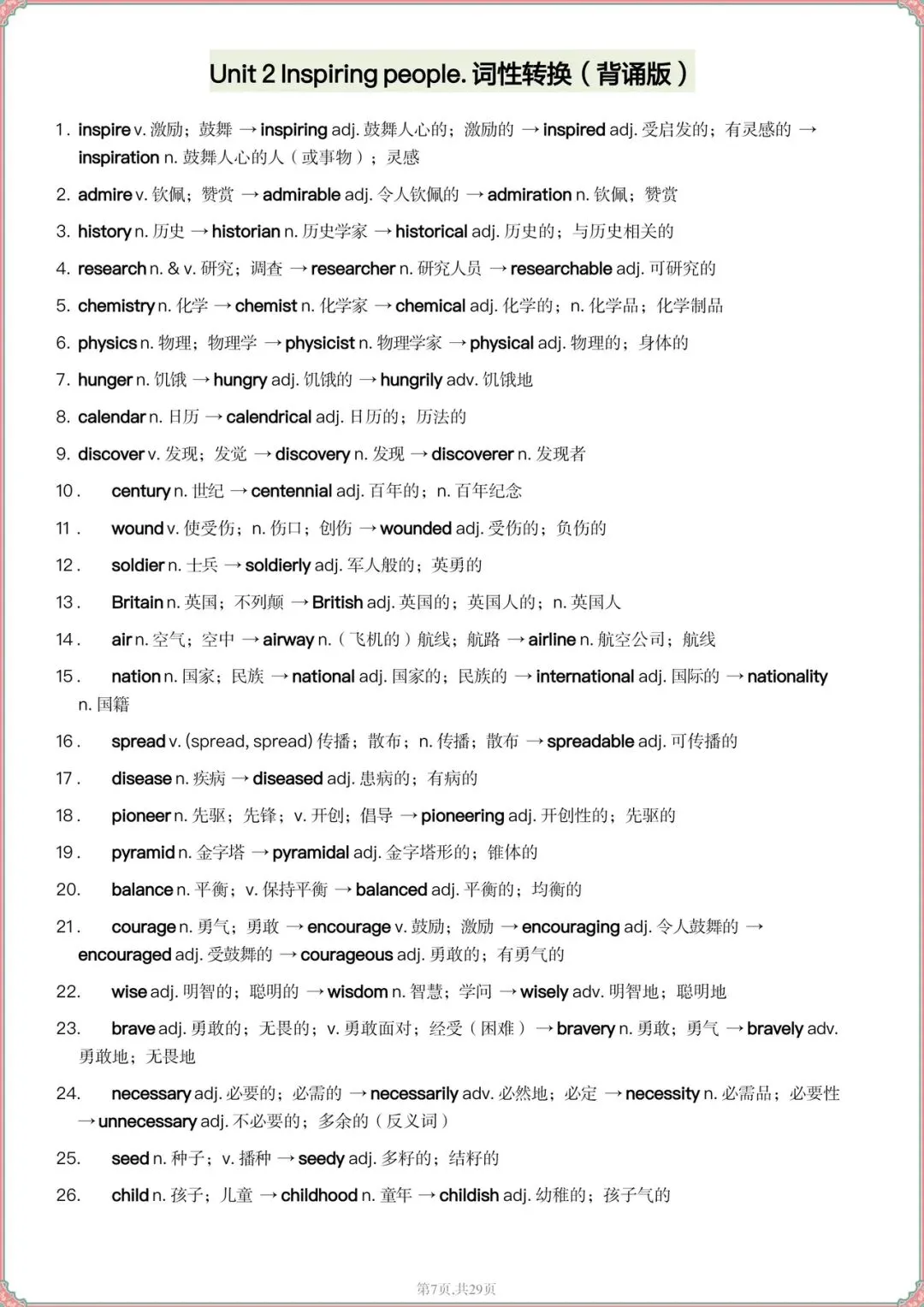 Unit 2 Inspiring people. 词性转换（背诵版）

1. inspire v. 激励；鼓舞 → inspiring adj. 鼓舞人心的；激励的 → inspired adj. 受启发的；有灵感的 → inspiration n. 鼓舞人心的人（或事物）；灵感

2. admire v. 钦佩；赞赏 → admirable adj. 令人钦佩的 → admiration n. 钦佩；赞赏

3. history n. 历史 → historian n. 历史学家 → historical adj. 历史的；与历史相关的

4. research n. & v. 研究；调查 → researcher n. 研究人员 → researchable adj. 可研究的

5. chemistry n. 化学 → chemist n. 化学家 → chemical adj. 化学的；n. 化学品；化学制品

6. physics n. 物理；物理学 → physicist n. 物理学家 → physical adj. 物理的；身体的

7. hunger n. 饥饿 → hungry adj. 饥饿的 → hungrily adv. 饥饿地

8. calendar n. 日历 → calendrical adj. 日历的；历法的

9. discover v. 发现；发觉 → discovery n. 发现 → discoverer n. 发现者

10. century n. 世纪 → centennial adj. 百年的；n. 百年纪念

11. wound v. 使受伤；n. 伤口；创伤 → wounded adj. 受伤的；负伤的

12. soldier n. 士兵 → soldierly adj. 军人般的；英勇的

13. Britain n. 英国；不列颠 → British adj. 英国的；英国人的；n. 英国人

14. air n. 空气；空中 → airway n.（飞机的）航线；航路 → airline n. 航空公司；航线

15. nation n. 国家；民族 → national adj. 国家的；民族的 → international adj. 国际的 → nationality n. 国籍

16. spread v. (spread, spread) 传播；散布；n. 传播；散布 → spreadable adj. 可传播的

17. disease n. 疾病 → diseased adj. 患病的；有病的

18. pioneer n. 先驱；先锋；v. 开创；倡导 → pioneering adj. 开创性的；先驱的

19. pyramid n. 金字塔 → pyramidal adj. 金字塔形的；锥体的

20. balance n. 平衡；v. 保持平衡 → balanced adj. 平衡的；均衡的

21. courage n. 勇气；勇敢 → encourage v. 鼓励；激励 → encouraging adj. 令人鼓舞的 → encouraged adj. 受鼓舞的 → courageous adj. 勇敢的；有勇气的

22. wise adj. 明智的；聪明的 → wisdom n. 智慧；学问 → wisely adv. 明智地；聪明地

23. brave adj. 勇敢的；无畏的；v. 勇敢面对；经受（困难）→ bravery n. 勇敢；勇气 → bravely adv. 勇敢地；无畏地

24. necessary adj. 必要的；必需的 → necessarily adv. 必然地；必定 → necessity n. 必需品；必要性 → unnecessary adj. 不必要的；多余的（反义词）

25. seed n. 种子；v. 播种 → seedy adj. 多籽的；结籽的

26. child n. 孩子；儿童 → childhood n. 童年 → childish adj. 幼稚的；孩子气的

第7页,共29页